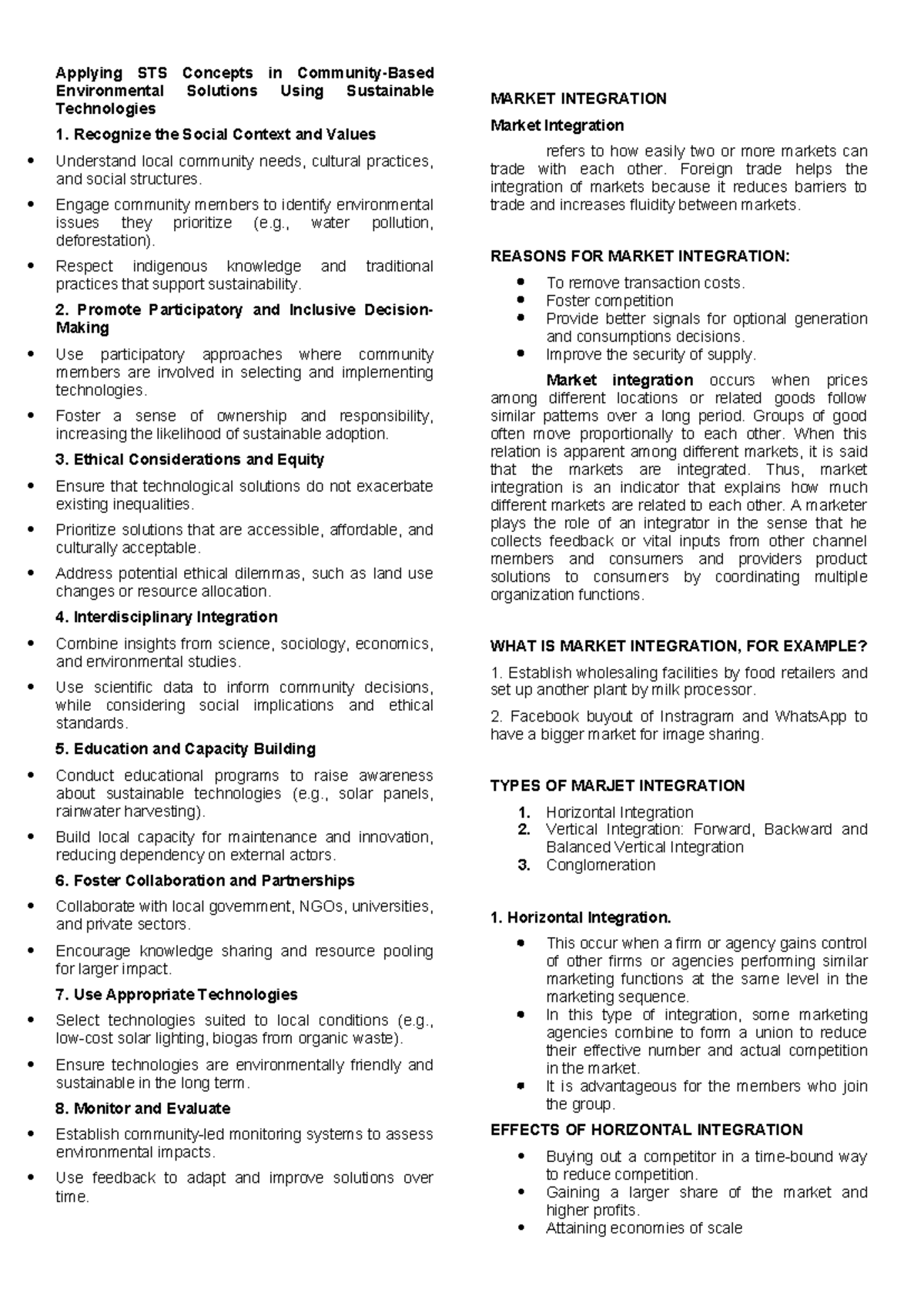 Applying STS Concepts in Community-Based Environmental Solutions Using Sustainable Technologies

1. Recognize the Social Context and Values

• Understand local community needs, cultural practices, and social structures.

• Engage community members to identify environmental issues they prioritize (e.g., water pollution, deforestation).

• Respect indigenous knowledge and traditional practices that support sustainability.

2. Promote Participatory and Inclusive Decision-Making

• Use participatory approaches where community members are involved in selecting and implementing technologies.

• Foster a sense of ownership and responsibility, increasing the likelihood of sustainable adoption.

3. Ethical Considerations and Equity

• Ensure that technological solutions do not exacerbate existing inequalities.

• Prioritize solutions that are accessible, affordable, and culturally acceptable.

• Address potential ethical dilemmas, such as land use changes or resource allocation.

4. Interdisciplinary Integration

• Combine insights from science, sociology, economics, and environmental studies.

• Use scientific data to inform community decisions, while considering social implications and ethical standards.

5. Education and Capacity Building

• Conduct educational programs to raise awareness about sustainable technologies (e.g., solar panels, rainwater harvesting).

• Build local capacity for maintenance and innovation, reducing dependency on external actors.

6. Foster Collaboration and Partnerships

• Collaborate with local government, NGOs, universities, and private sectors.

• Encourage knowledge sharing and resource pooling for larger impact.

7. Use Appropriate Technologies

• Select technologies suited to local conditions (e.g., low-cost solar lighting, biogas from organic waste).

• Ensure technologies are environmentally friendly and sustainable in the long term.

8. Monitor and Evaluate

• Establish community-led monitoring systems to assess environmental impacts.

• Use feedback to adapt and improve solutions over time.

MARKET INTEGRATION

Market Integration

refers to how easily two or more markets can trade with each other. Foreign trade helps the integration of markets because it reduces barriers to trade and increases fluidity between markets.

REASONS FOR MARKET INTEGRATION:

• To remove transaction costs.
• Foster competition
• Provide better signals for optional generation and consumptions decisions.
• Improve the security of supply.

Market integration occurs when prices among different locations or related goods follow similar patterns over a long period. Groups of good often move proportionally to each other. When this relation is apparent among different markets, it is said that the markets are integrated. Thus, market integration is an indicator that explains how much different markets are related to each other. A marketer plays the role of an integrator in the sense that he collects feedback or vital inputs from other channel members and consumers and providers product solutions to consumers by coordinating multiple organization functions.

WHAT IS MARKET INTEGRATION, FOR EXAMPLE?

1. Establish wholesaling facilities by food retailers and set up another plant by milk processor.

2. Facebook buyout of Instragram and WhatsApp to have a bigger market for image sharing.

TYPES OF MARJET INTEGRATION

1. Horizontal Integration
2. Vertical Integration: Forward, Backward and Balanced Vertical Integration
3. Conglomeration

1. Horizontal Integration.

• This occur when a firm or agency gains control of other firms or agencies performing similar marketing functions at the same level in the marketing sequence.
• In this type of integration, some marketing agencies combine to form a union to reduce their effective number and actual competition in the market.
• It is advantageous for the members who join the group.

EFFECTS OF HORIZONTAL INTEGRATION

• Buying out a competitor in a time-bound way to reduce competition.
• Gaining a larger share of the market and higher profits.
• Attaining economies of scale